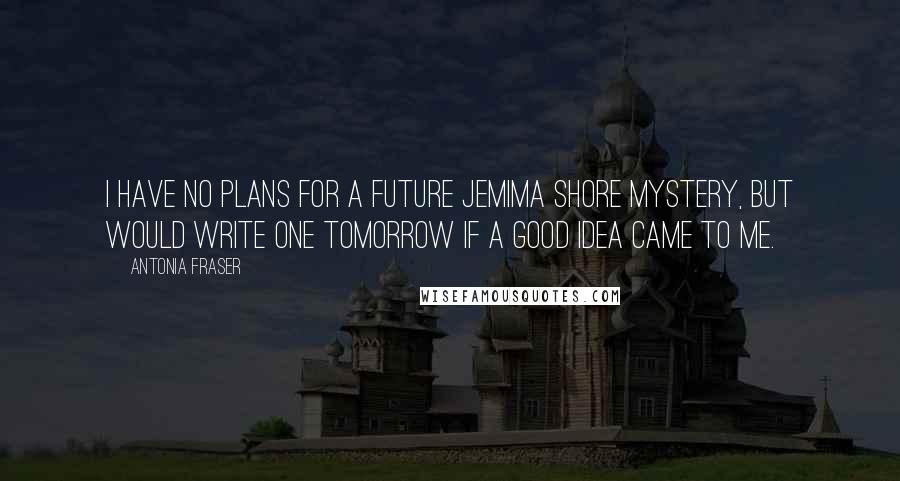 I HAVE NO PLANS FOR A FUTURE JEMIMA SHORE MYSTERY, BUT WOULD WRITE ONE TOMORROW IF A GOOD IDEA CAME TO ME.

ANTONIA FRASER

WISEFAMOUSQUOTES.COM